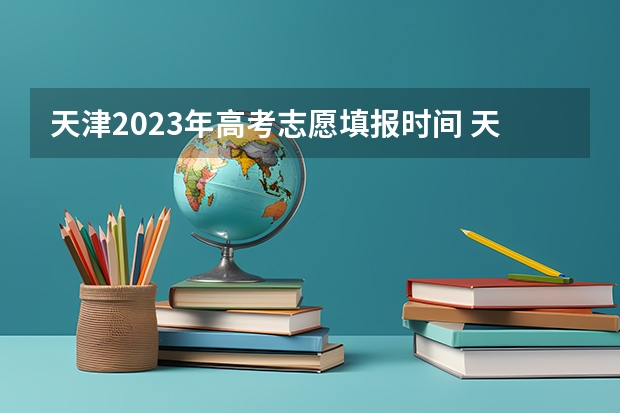 天津2023年高考志愿填报时间 天